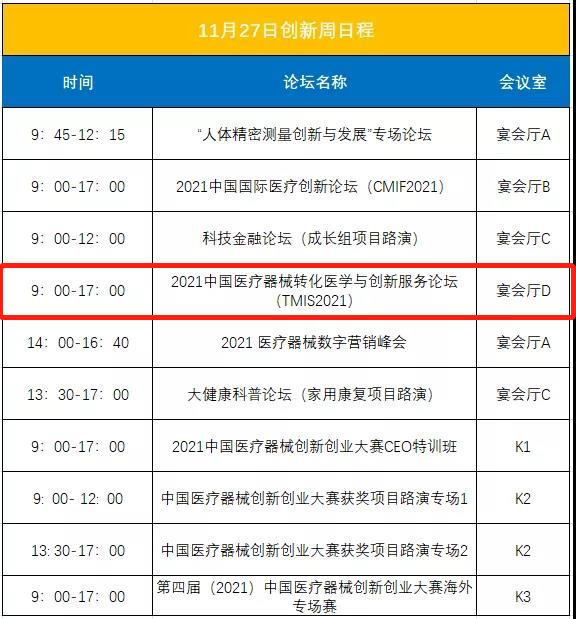 11月27日创新周日程

| 时间 | 论坛名称 | 会议室 |
|---|---|---|
| 9：45-12：15 | “人体精密测量创新与发展”专场论坛 | 宴会厅A |
| 9：00-17：00 | 2021中国国际医疗创新论坛（CMIF2021） | 宴会厅B |
| 9：00-12：00 | 科技金融论坛（成长组项目路演） | 宴会厅C |
| 9：00-17：00 | 2021中国医疗器械转化医学与创新服务论坛（TMIS2021） | 宴会厅D |
| 14：00-16：40 | 2021 医疗器械数字营销峰会 | 宴会厅A |
| 13：30-17：00 | 大健康科普论坛（家用康复项目路演） | 宴会厅C |
| 9：00-17：00 | 2021中国医疗器械创新创业大赛CEO特训班 | K1 |
| 9：00- 12：00 | 中国医疗器械创新创业大赛获奖项目路演专场1 | K2 |
| 13:30-17：00 | 中国医疗器械创新创业大赛获奖项目路演专场2 | K2 |
| 9：00-17：00 | 第四届（2021）中国医疗器械创新创业大赛海外专场赛 | K3 |